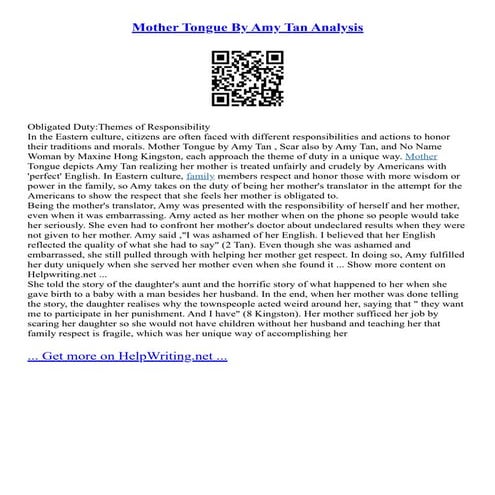 Mother Tongue By Amy Tan Analysis

Obligated Duty:Themes of Responsibility
In the Eastern culture, citizens are often faced with different responsibilities and actions to honor their traditions and morals. Mother Tongue by Amy Tan , Scar also by Amy Tan, and No Name Woman by Maxine Hong Kingston, each approach the theme of duty in a unique way. Mother Tongue depicts Amy Tan realizing her mother is treated unfairly and crudely by Americans with 'perfect' English. In Eastern culture, family members respect and honor those with more wisdom or power in the family, so Amy takes on the duty of being her mother's translator in the attempt for the Americans to show the respect that she feels her mother is obligated to.
Being the mother's translator, Amy was presented with the responsibility of herself and her mother, even when it was embarrassing. Amy acted as her mother when on the phone so people would take her seriously. She even had to confront her mother's doctor about undeclared results when they were not given to her mother. Amy said ,"I was ashamed of her English. I believed that her English reflected the quality of what she had to say" (2 Tan). Even though she was ashamed and embarrassed, she still pulled through with helping her mother get respect. In doing so, Amy fulfilled her duty uniquely when she served her mother even when she found it ... Show more content on Helpwriting.net ...
She told the story of the daughter's aunt and the horrific story of what happened to her when she gave birth to a baby with a man besides her husband. In the end, when her mother was done telling the story, the daughter realises why the townspeople acted weird around her, saying that " they want me to participate in her punishment. And I have" (8 Kingston). Her mother sufficed her job by scaring her daughter so she would not have children without her husband and teaching her that family respect is fragile, which was her unique way of accomplishing her

... Get more on HelpWriting.net ...